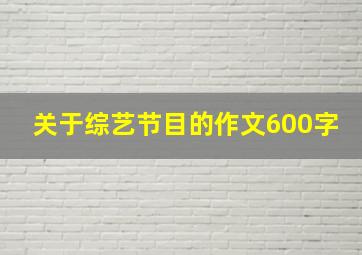 关于综艺节目的作文600字